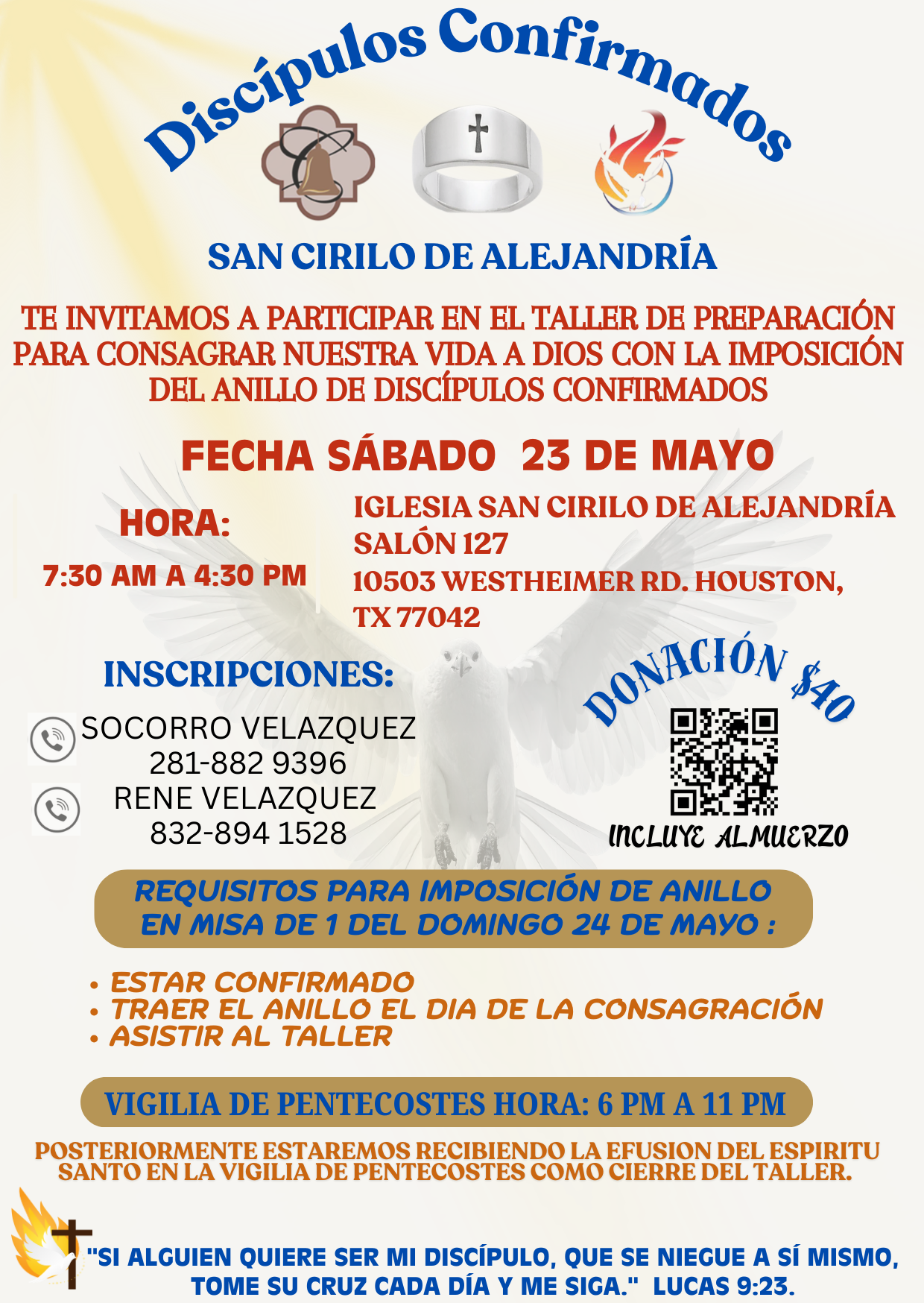 Discípulos Confirmados

SAN CIRILO DE ALEJANDRÍA

TE INVITAMOS A PARTICIPAR EN EL TALLER DE PREPARACIÓN PARA CONSAGRAR NUESTRA VIDA A DIOS CON LA IMPOSICIÓN DEL ANILLO DE DISCÍPULOS CONFIRMADOS

FECHA SÁBADO 23 DE MAYO

HORA:

7:30 AM A 4:30 PM

IGLESIA SAN CIRILO DE ALEJANDRÍA
SALÓN 127
10503 WESTHEIMER RD. HOUSTON, TX 77042

INSCRIPCIONES:

SOCORRO VELAZQUEZ
281-882 9396
RENE VELAZQUEZ
832-894 1528

DONACIÓN $40

INCLUYE ALMUERZO

REQUISITOS PARA IMPOSICIÓN DE ANILLO EN MISA DE 1 DEL DOMINGO 24 DE MAYO :

• ESTAR CONFIRMADO
• TRAER EL ANILLO EL DIA DE LA CONSAGRACIÓN
• ASISTIR AL TALLER

VIGILIA DE PENTECOSTES HORA: 6 PM A 11 PM

POSTERIORMENTE ESTAREMOS RECIBIENDO LA EFUSION DEL ESPIRITU SANTO EN LA VIGILIA DE PENTECOSTES COMO CIERRE DEL TALLER.

"SI ALGUIEN QUIERE SER MI DISCÍPULO, QUE SE NIEGUE A SÍ MISMO, TOME SU CRUZ CADA DÍA Y ME SIGA." LUCAS 9:23.